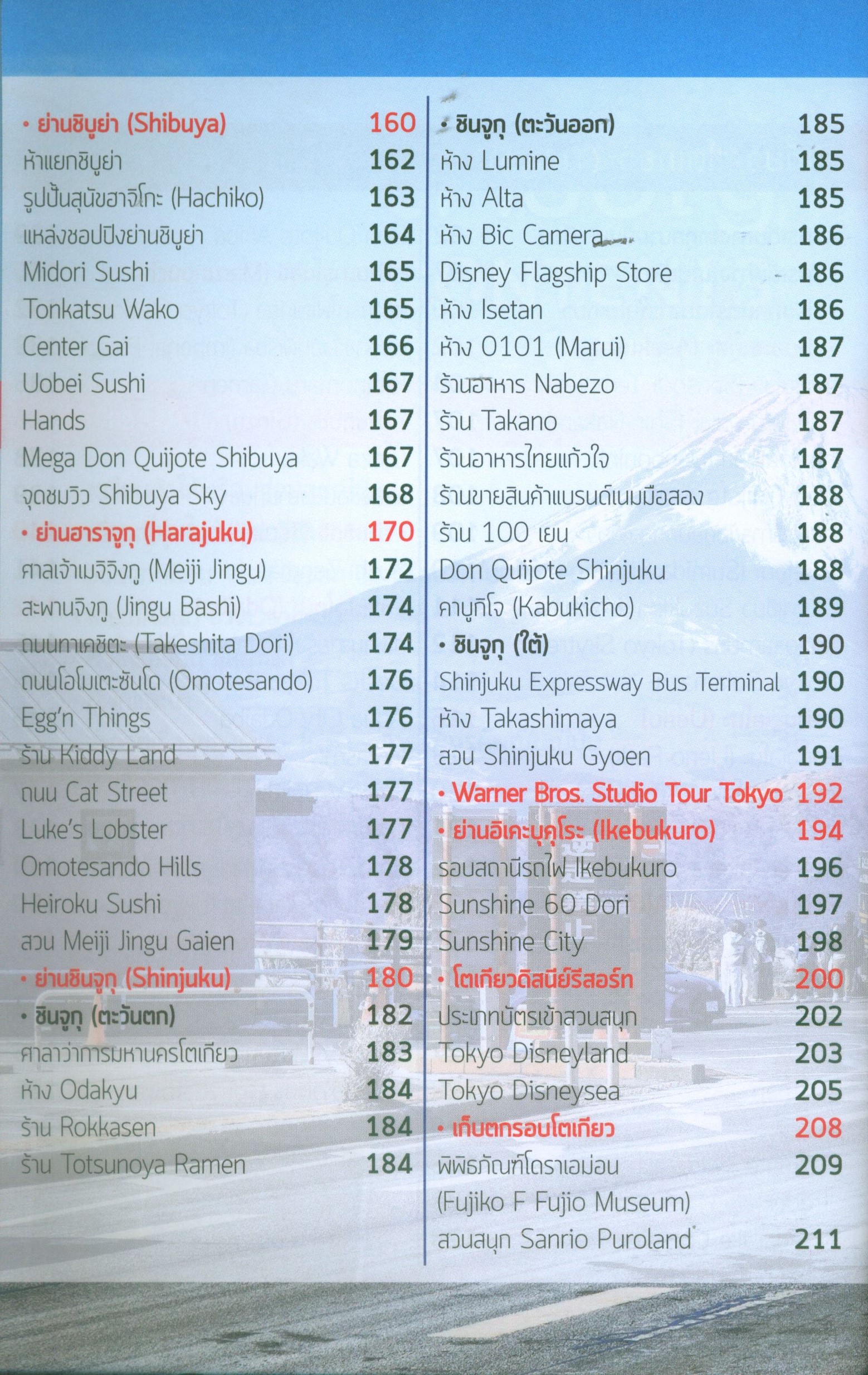 • ย่านชิบูย่า (Shibuya) 160
ห้าแยกชิบูย่า 162
รูปปั้นสุนัขฮาจิโกะ (Hachiko) 163
แหล่งชอปปิงย่านชิบูย่า 164
Midori Sushi 165
Tonkatsu Wako 165
Center Gai 166
Uobei Sushi 167
Hands 167
Mega Don Quijote Shibuya 167
จุดชมวิว Shibuya Sky 168
• ย่านฮาราจูกุ (Harajuku) 170
ศาลเจ้าเมจิจิงกู (Meiji Jingu) 172
สะพานจิงกู (Jingu Bashi) 174
ถนนทาเคชิตะ (Takeshita Dori) 174
ถนนโอโมเตะซันโด (Omotesando) 176
Egg'n Things 176
ร้าน Kiddy Land 177
ถนน Cat Street 177
Luke's Lobster 177
Omotesando Hills 178
Heiroku Sushi 178
สวน Meiji Jingu Gaien 179
• ย่านชินจูกุ (Shinjuku) 180
• ชินจูกุ (ตะวันตก) 182
ศาลาว่าการมหานครโตเกียว 183
ห้าง Odakyu 184
ร้าน Rokkasen 184
ร้าน Totsunoya Ramen 184

• ชินจูกุ (ตะวันออก) 185
ห้าง Lumine 185
ห้าง Alta 185
ห้าง Bic Camera 186
Disney Flagship Store 186
ห้าง Isetan 186
ห้าง 0101 (Marui) 187
ร้านอาหาร Nabezo 187
ร้าน Takano 187
ร้านอาหารไทยแก้วใจ 187
ร้านขายสินค้าแบรนด์เนมมือสอง 188
ร้าน 100 เยน 188
Don Quijote Shinjuku 188
คาบูกิโจ (Kabukicho) 189
• ชินจูกุ (ใต้) 190
Shinjuku Expressway Bus Terminal 190
ห้าง Takashimaya 190
สวน Shinjuku Gyoen 191
• Warner Bros. Studio Tour Tokyo 192
• ย่านอิเคะบุคุโระ (Ikebukuro) 194
รอบสถานีรถไฟ Ikebukuro 196
Sunshine 60 Dori 197
Sunshine City 198
• โตเกียวดิสนีย์รีสอร์ท 200
ประเภทบัตรเข้าสวนสนุก 202
Tokyo Disneyland 203
Tokyo Disneysea 205
• เก็บตกรอบโตเกียว 208
พิพิธภัณฑ์โดราเอม่อน 209
(Fujiko F Fujio Museum)
สวนสนุก Sanrio Puroland 211